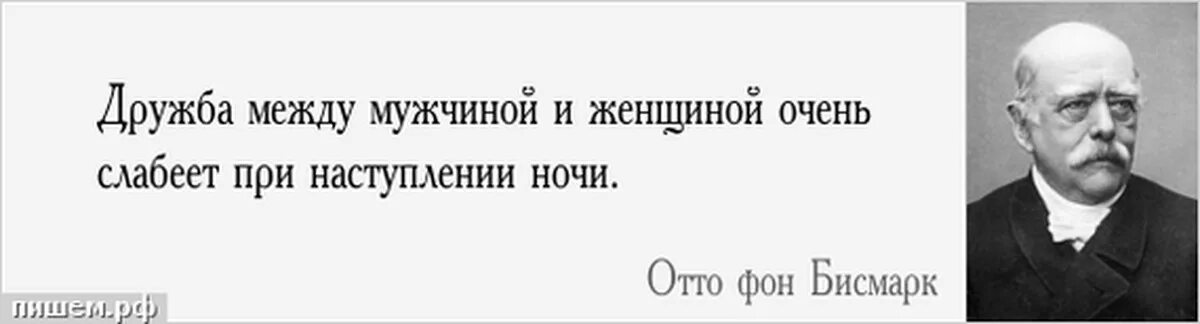 Дружба между мужчиной и женщиной очень слабеет при наступлении ночи.

Отто фон Бисмарк

пишем.рф